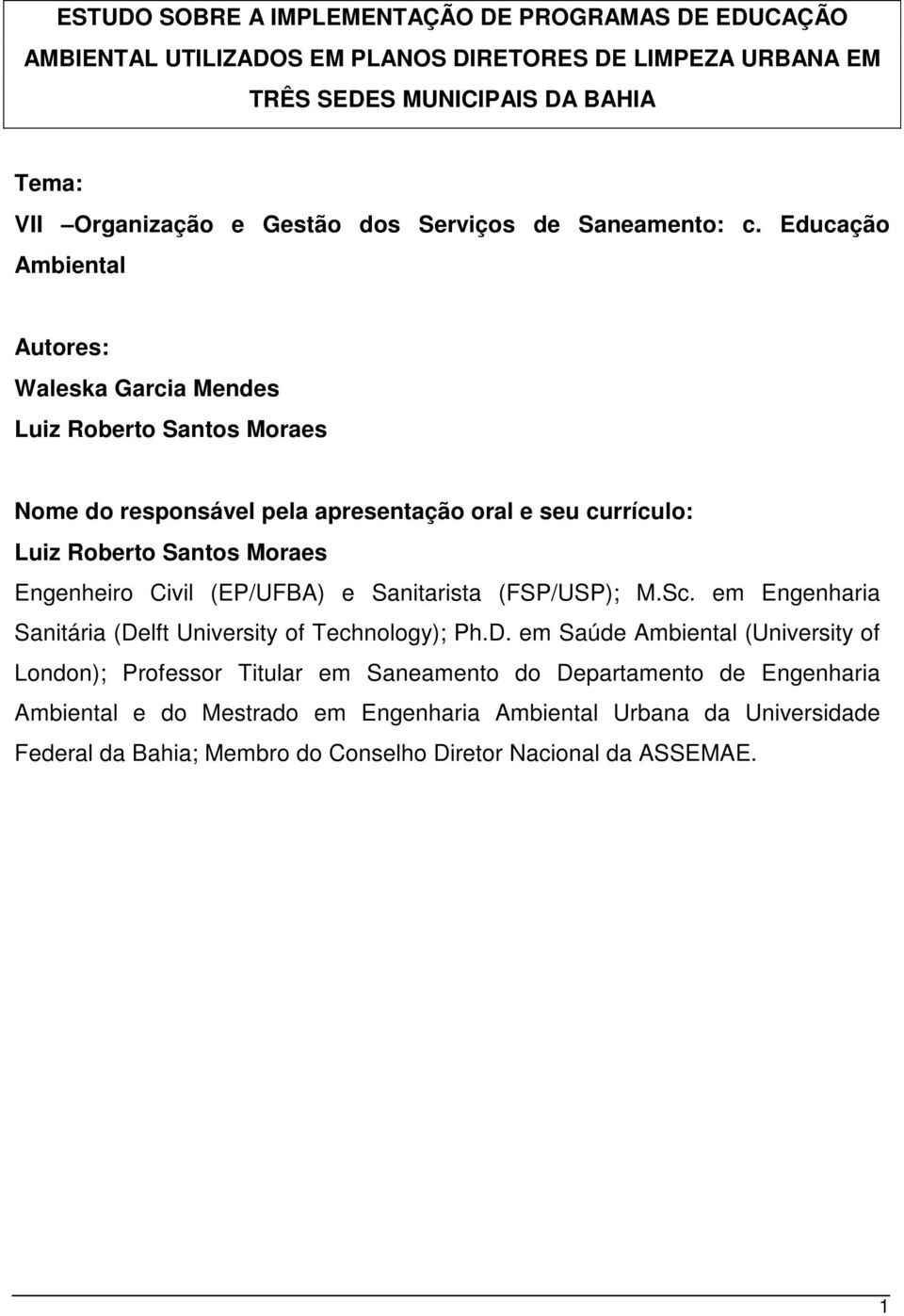 ESTUDO SOBRE A IMPLEMENTAÇÃO DE PROGRAMAS DE EDUCAÇÃO AMBIENTAL UTILIZADOS EM PLANOS DIRETORES DE LIMPEZA URBANA EM TRÊS SEDES MUNICIPAIS DA BAHIA

Tema:
VII –Organização e Gestão dos Serviços de Saneamento: c. Educação Ambiental

Autores:
Waleska Garcia Mendes
Luiz Roberto Santos Moraes

Nome do responsável pela apresentação oral e seu currículo:
Luiz Roberto Santos Moraes
Engenheiro Civil (EP/UFBA) e Sanitarista (FSP/USP); M.Sc. em Engenharia Sanitária (Delft University of Technology); Ph.D. em Saúde Ambiental (University of London); Professor Titular em Saneamento do Departamento de Engenharia Ambiental e do Mestrado em Engenharia Ambiental Urbana da Universidade Federal da Bahia; Membro do Conselho Diretor Nacional da ASSEMAE.

1